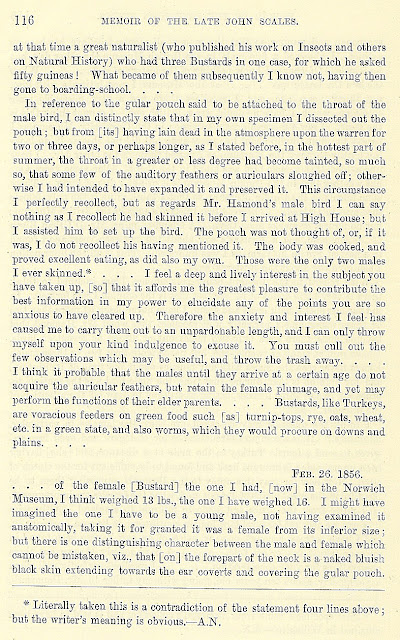 116 MEMOIR OF THE LATE JOHN SCALES.

at that time a great naturalist (who published his work on Insects and others on Natural History) who had three Bustards in one case, for which he asked fifty guineas! What became of them subsequently I know not, having then gone to boarding-school. . . .

In reference to the gular pouch said to be attached to the throat of the male bird, I can distinctly state that in my own specimen I dissected out the pouch; but from [its] having lain dead in the atmosphere upon the warren for two or three days, or perhaps longer, as I stated before, in the hottest part of summer, the throat in a greater or less degree had become tainted, so much so, that some few of the auditory feathers or auriculars sloughed off; otherwise I had intended to have expanded it and preserved it. This circumstance I perfectly recollect, but as regards Mr. Hamond's male bird I can say nothing as I recollect he had skinned it before I arrived at High House; but I assisted him to set up the bird. The pouch was not thought of, or, if it was, I do not recollect his having mentioned it. The body was cooked, and proved excellent eating, as did also my own. Those were the only two males I ever skinned.* . . . I feel a deep and lively interest in the subject you have taken up, [so] that it affords me the greatest pleasure to contribute the best information in my power to elucidate any of the points you are so anxious to have cleared up. Therefore the anxiety and interest I feel has caused me to carry them out to an unpardonable length, and I can only throw myself upon your kind indulgence to excuse it. You must cull out the few observations which may be useful, and throw the trash away. . . . I think it probable that the males until they arrive at a certain age do not acquire the auricular feathers, but retain the female plumage, and yet may perform the functions of their elder parents. . . . Bustards, like Turkeys, are voracious feeders on green food such [as] turnip-tops, rye, oats, wheat, etc. in a green state, and also worms, which they would procure on downs and plains. . . .

FEB. 26. 1856.

. . . of the female [Bustard] the one I had, [now] in the Norwich Museum, I think weighed 13 lbs., the one I have weighed 16. I might have imagined the one I have to be a young male, not having examined it anatomically, taking it for granted it was a female from its inferior size; but there is one distinguishing character between the male and female which cannot be mistaken, viz., that [on] the forepart of the neck is a naked bluish black skin extending towards the ear coverts and covering the gular pouch.

* Literally taken this is a contradiction of the statement four lines above; but the writer's meaning is obvious.—A.N.